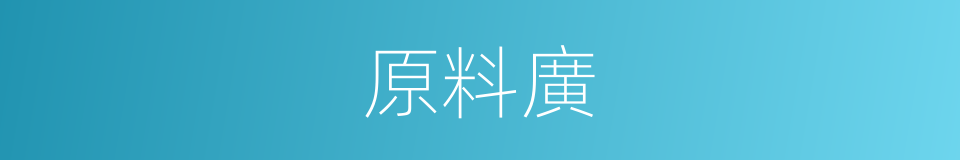 原料廣